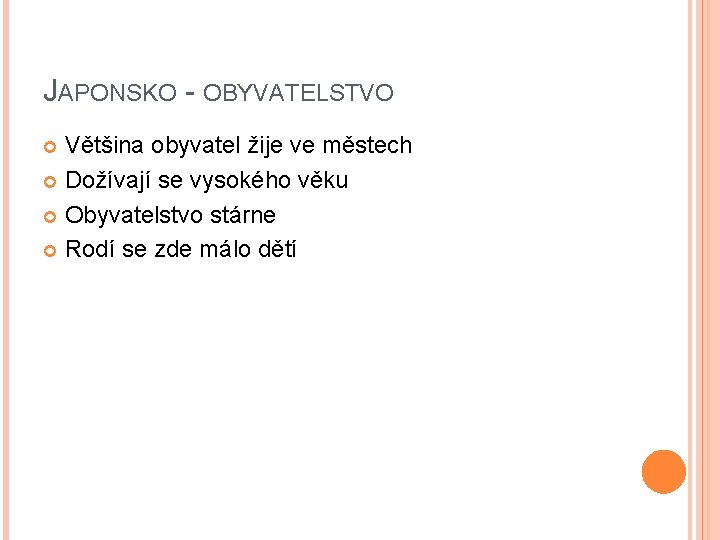 JAPONSKO - OBYVATELSTVO

Většina obyvatel žije ve městech
Dožívají se vysokého věku
Obyvatelstvo stárne
Rodí se zde málo dětí